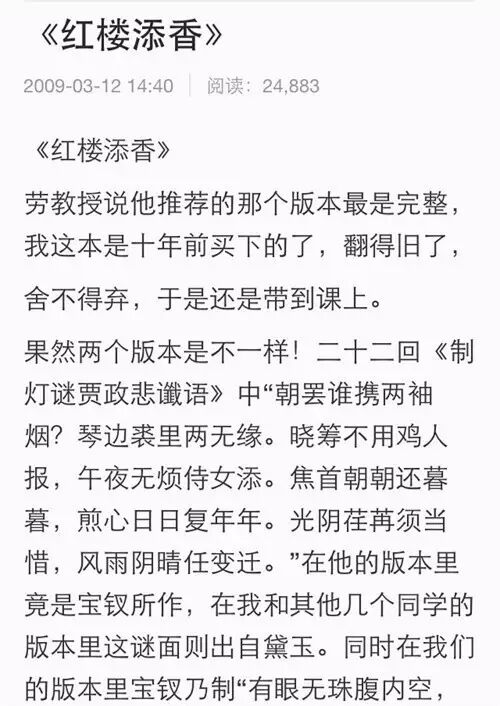 《红楼添香》

2009-03-12 14:40 | 阅读：24,883

《红楼添香》

劳教授说他推荐的那个版本最是完整，我这本是十年前买下的了，翻得旧了，

舍不得弃，于是还是带到课上。

果然两个版本是不一样！二十二回《制灯谜贾政悲谶语》中“朝罢谁携两袖烟？琴边衾里两无缘。晓筹不用鸡人报，午夜无烦侍女添。焦首朝朝还暮暮，煎心日日复年年。光阴荏苒须当惜，风雨阴晴任变迁。”在他的版本里竟是宝钗所作，在我和其他几个同学的版本里这谜面则出自黛玉。同时在我们的版本里宝钗乃制“有眼无珠腹内空，